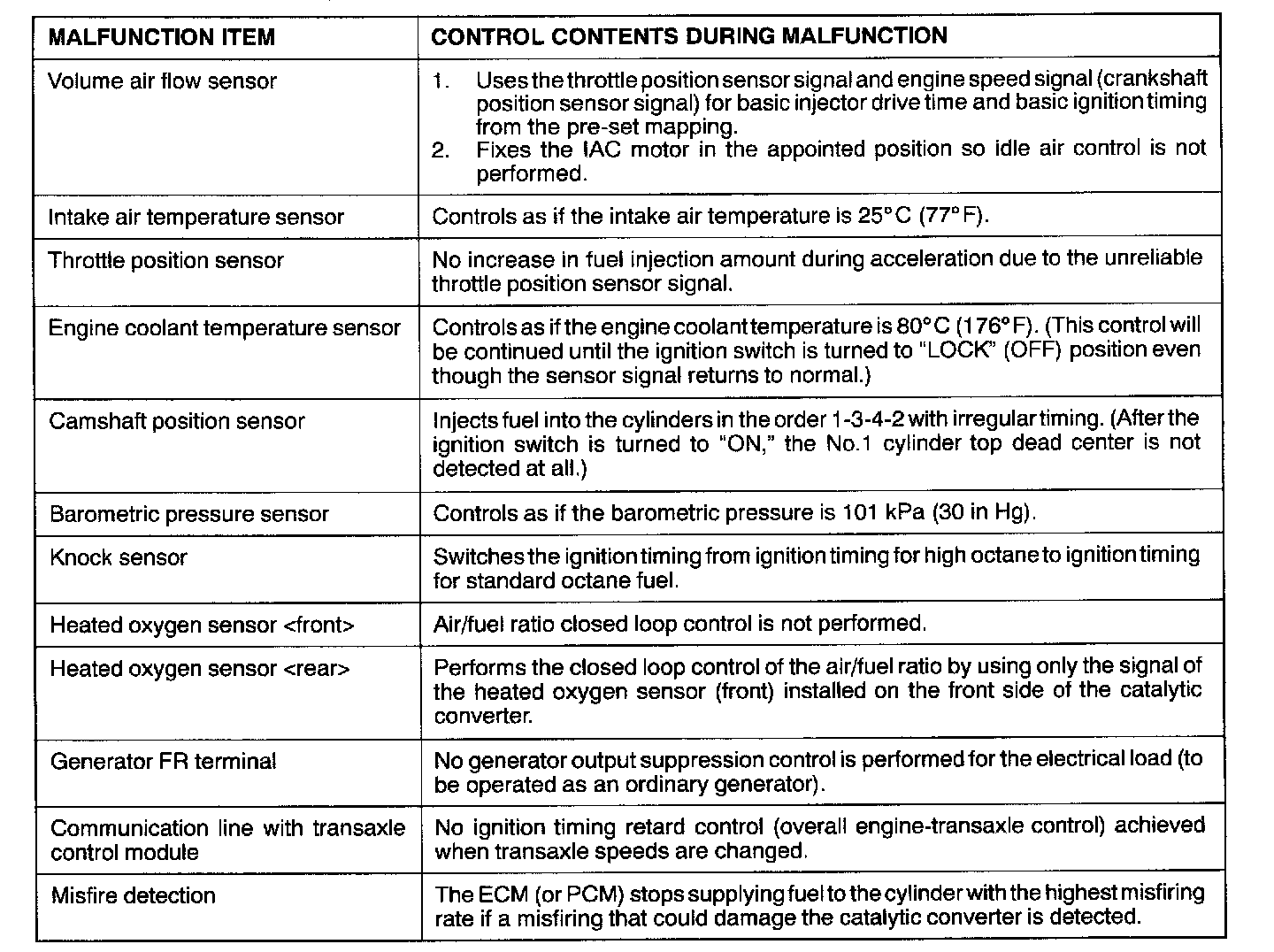 | MALFUNCTION ITEM | CONTROL CONTENTS DURING MALFUNCTION |
|---|---|
| Volume air flow sensor | 1. Uses the throttle position sensor signal and engine speed signal (crankshaft position sensor signal) for basic injector drive time and basic ignition timing from the pre-set mapping. 2. Fixes the IAC motor in the appointed position so idle air control is not performed. |
| Intake air temperature sensor | Controls as if the intake air temperature is 25°C (77°F). |
| Throttle position sensor | No increase in fuel injection amount during acceleration due to the unreliable throttle position sensor signal. |
| Engine coolant temperature sensor | Controls as if the engine coolant temperature is 80°C (176°F). (This control will be continued until the ignition switch is turned to "LOCK" (OFF) position even though the sensor signal returns to normal.) |
| Camshaft position sensor | Injects fuel into the cylinders in the order 1-3-4-2 with irregular timing. (After the ignition switch is turned to "ON," the No.1 cylinder top dead center is not detected at all.) |
| Barometric pressure sensor | Controls as if the barometric pressure is 101 kPa (30 in Hg). |
| Knock sensor | Switches the ignition timing from ignition timing for high octane to ignition timing for standard octane fuel. |
| Heated oxygen sensor <front> | Air/fuel ratio closed loop control is not performed. |
| Heated oxygen sensor <rear> | Performs the closed loop control of the air/fuel ratio by using only the signal of the heated oxygen sensor (front) installed on the front side of the catalytic converter. |
| Generator FR terminal | No generator output suppression control is performed for the electrical load (to be operated as an ordinary generator). |
| Communication line with transaxle control module | No ignition timing retard control (overall engine-transaxle control) achieved when transaxle speeds are changed. |
| Misfire detection | The ECM (or PCM) stops supplying fuel to the cylinder with the highest misfiring rate if a misfiring that could damage the catalytic converter is detected. |